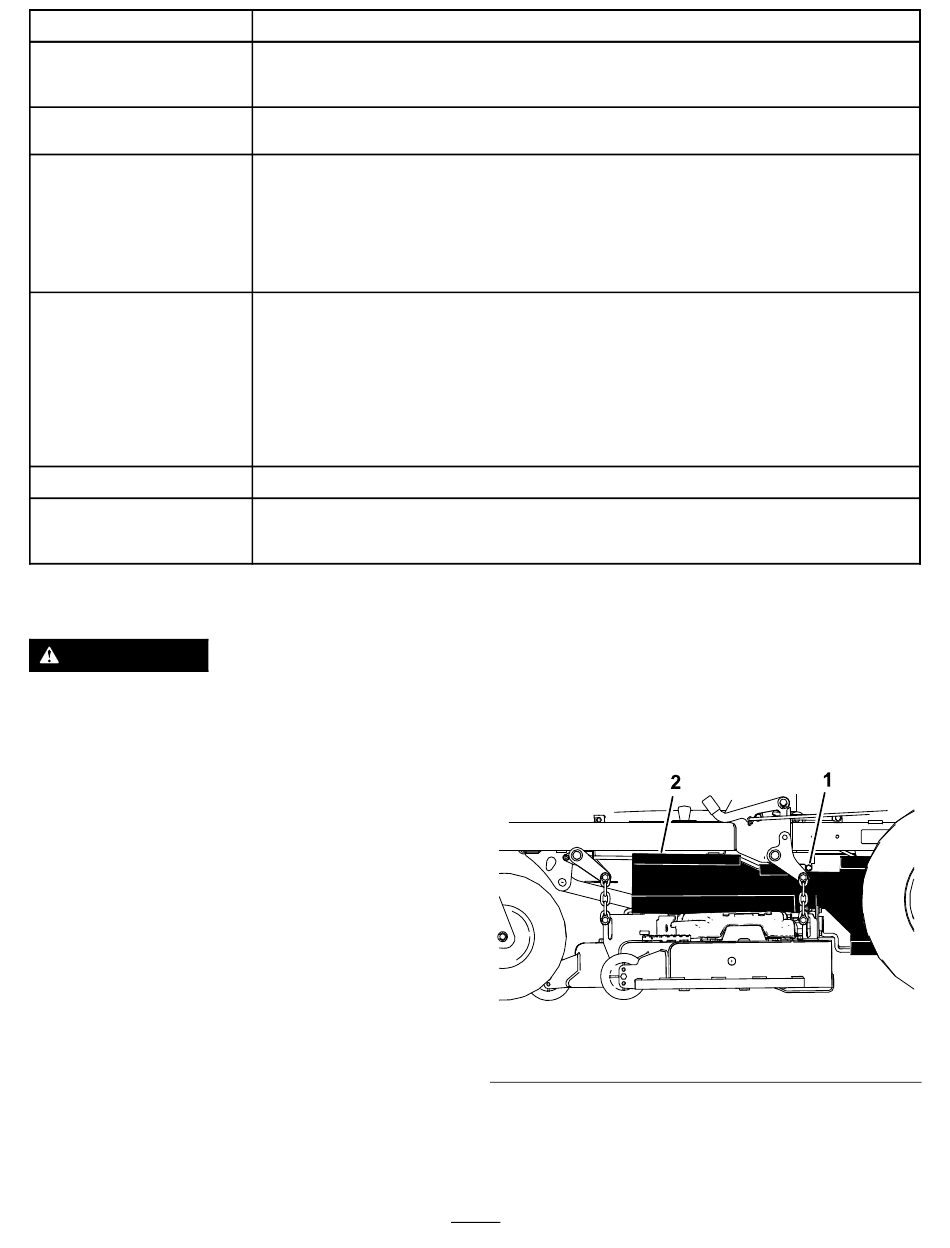 2

1